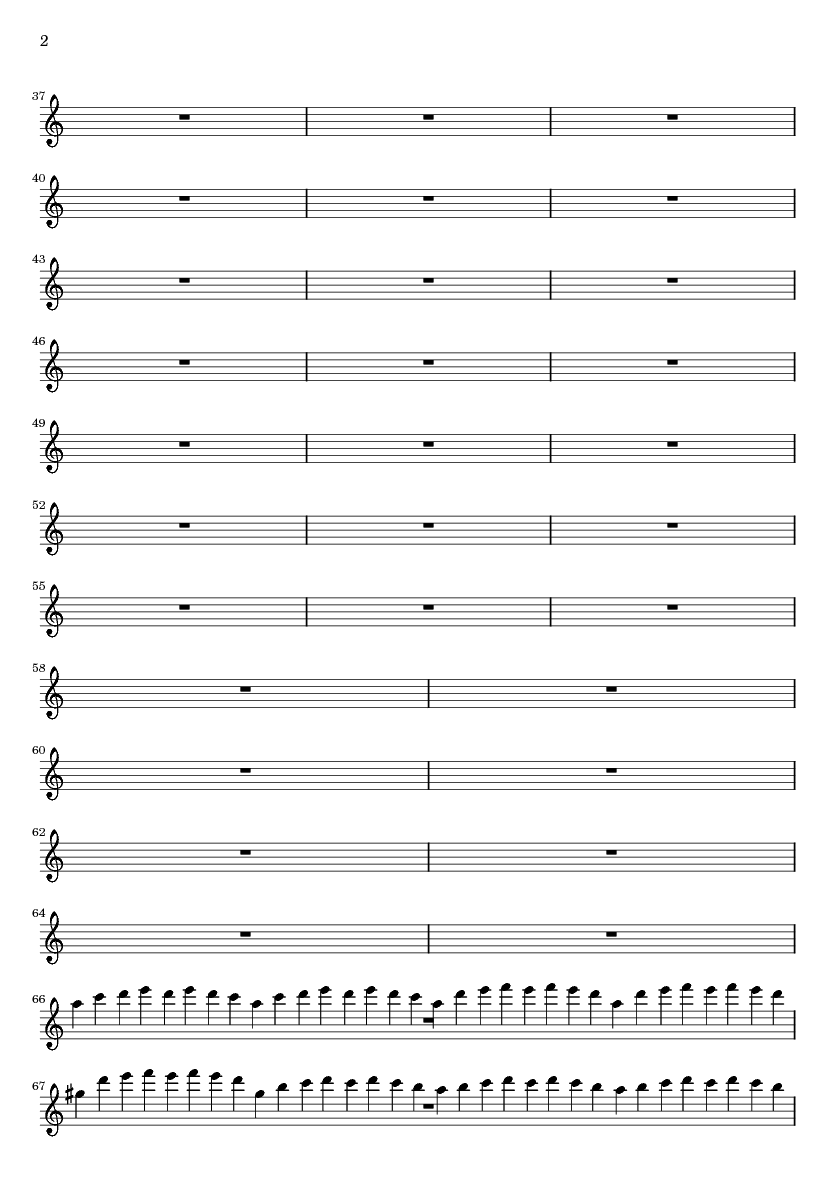 2

37

40

43

46

49

52

55

58

60

62

64

66

67